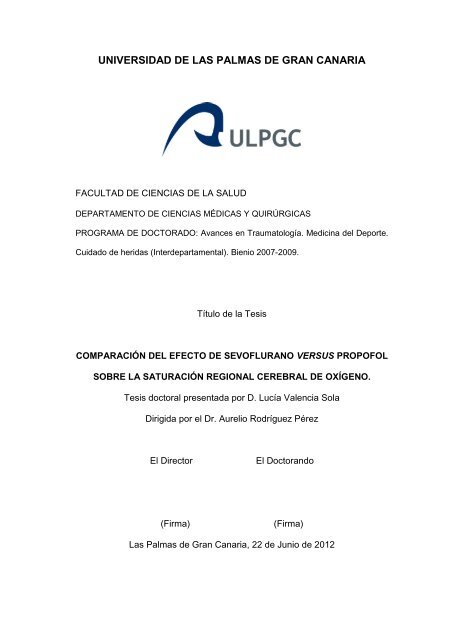 UNIVERSIDAD DE LAS PALMAS DE GRAN CANARIA

ULPGC

FACULTAD DE CIENCIAS DE LA SALUD

DEPARTAMENTO DE CIENCIAS MÉDICAS Y QUIRÚRGICAS

PROGRAMA DE DOCTORADO: Avances en Traumatología. Medicina del Deporte. Cuidado de heridas (Interdepartamental). Bienio 2007-2009.

Título de la Tesis

COMPARACIÓN DEL EFECTO DE SEVOFLURANO VERSUS PROPOFOL SOBRE LA SATURACIÓN REGIONAL CEREBRAL DE OXÍGENO.

Tesis doctoral presentada por D. Lucía Valencia Sola

Dirigida por el Dr. Aurelio Rodríguez Pérez

El Director

El Doctorando

(Firma)

(Firma)

Las Palmas de Gran Canaria, 22 de Junio de 2012